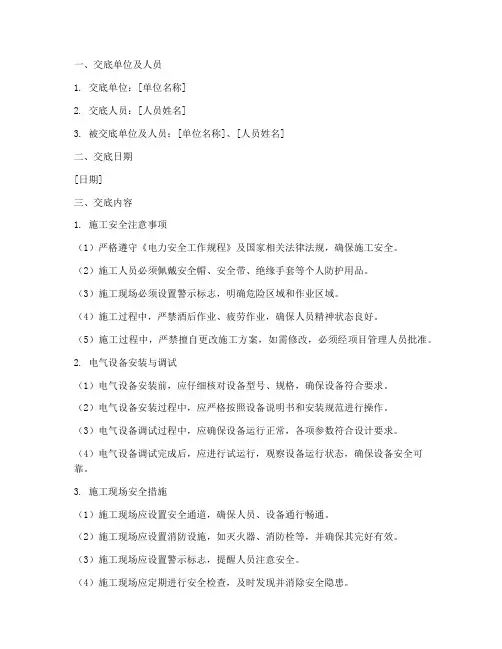 一、交底单位及人员

1. 交底单位：[单位名称]

2. 交底人员：[人员姓名]

3. 被交底单位及人员：[单位名称]、[人员姓名]

二、交底日期

[日期]

三、交底内容

1. 施工安全注意事项

（1）严格遵守《电力安全工作规程》及国家相关法律法规，确保施工安全。

（2）施工人员必须佩戴安全帽、安全带、绝缘手套等个人防护用品。

（3）施工现场必须设置警示标志，明确危险区域和作业区域。

（4）施工过程中，严禁酒后作业、疲劳作业，确保人员精神状态良好。

（5）施工过程中，严禁擅自更改施工方案，如需修改，必须经项目管理人员批准。

2. 电气设备安装与调试

（1）电气设备安装前，应仔细核对设备型号、规格，确保设备符合要求。

（2）电气设备安装过程中，应严格按照设备说明书和安装规范进行操作。

（3）电气设备调试过程中，应确保设备运行正常，各项参数符合设计要求。

（4）电气设备调试完成后，应进行试运行，观察设备运行状态，确保设备安全可靠。

3. 施工现场安全措施

（1）施工现场应设置安全通道，确保人员、设备通行畅通。

（2）施工现场应设置消防设施，如灭火器、消防栓等，并确保其完好有效。

（3）施工现场应设置警示标志，提醒人员注意安全。

（4）施工现场应定期进行安全检查，及时发现并消除安全隐患。